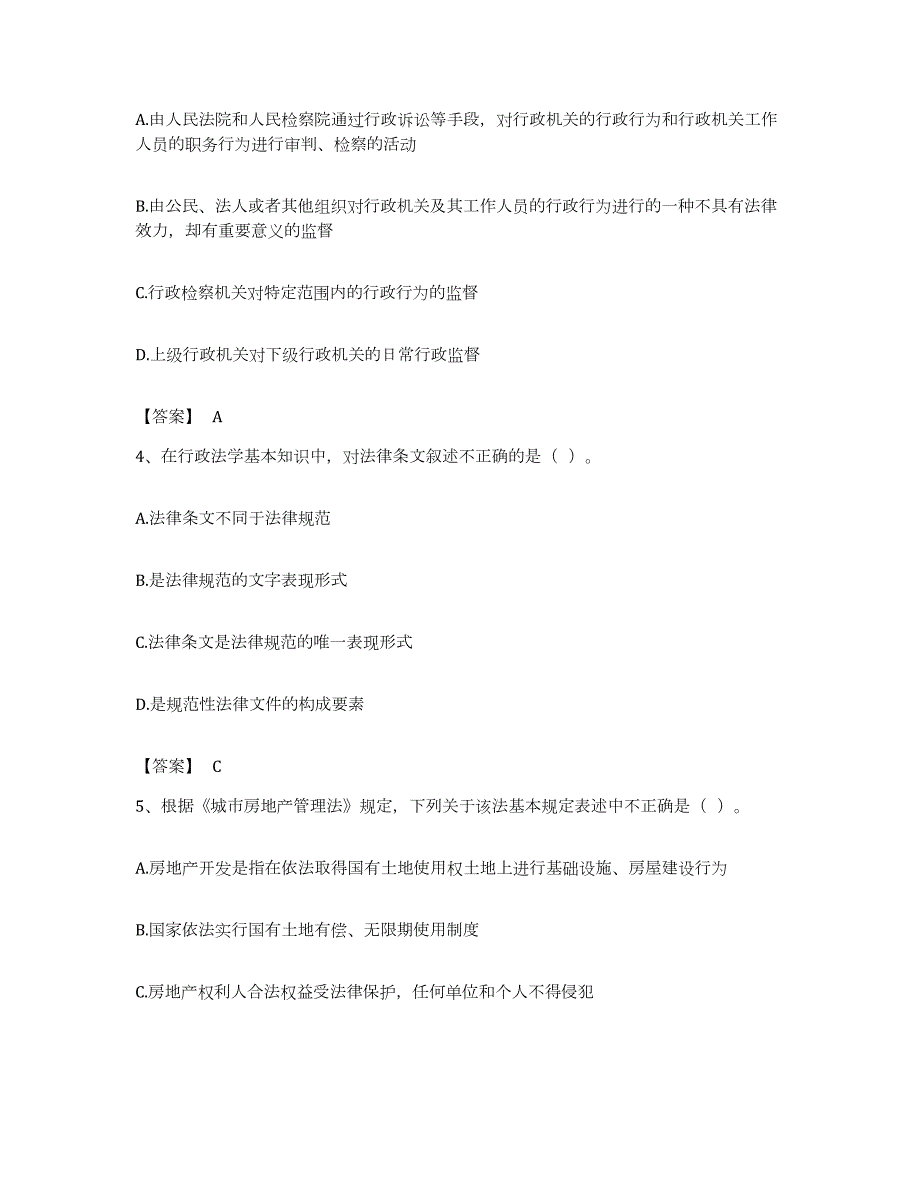 A.由人民法院和人民检察院通过行政诉讼等手段，对行政机关的行政行为和行政机关工作人员的职务行为进行审判、检察的活动

B.由公民、法人或者其他组织对行政机关及其工作人员的行政行为进行的一种不具有法律效力，却有重要意义的监督

C.行政检察机关对特定范围内的行政行为的监督

D.上级行政机关对下级行政机关的日常行政监督

【答案】 A

4、在行政法学基本知识中，对法律条文叙述不正确的是（ ）。

A.法律条文不同于法律规范

B.是法律规范的文字表现形式

C.法律条文是法律规范的唯一表现形式

D.是规范性法律文件的构成要素

【答案】 C

5、根据《城市房地产管理法》规定，下列关于该法基本规定表述中不正确是（ ）。

A.房地产开发是指在依法取得国有土地使用权土地上进行基础设施、房屋建设行为

B.国家依法实行国有土地有偿、无限期使用制度

C.房地产权利人合法权益受法律保护，任何单位和个人不得侵犯